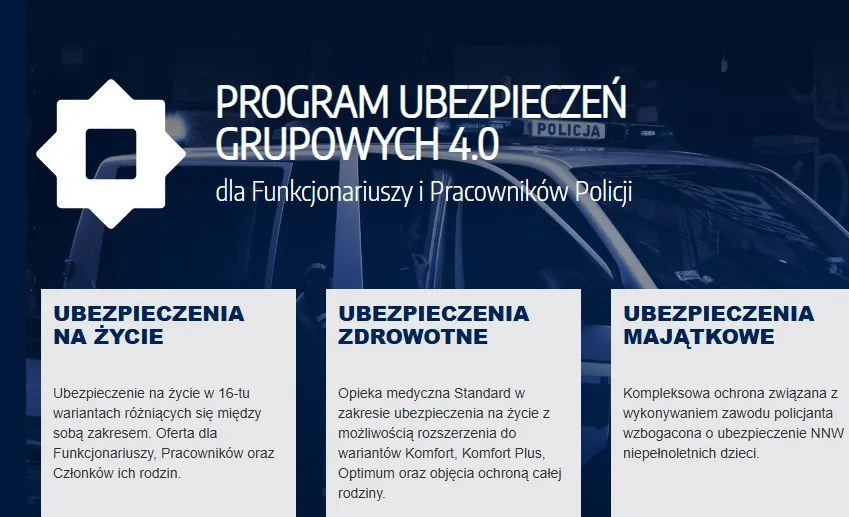 PROGRAM UBEZPIECZEŃ GRUPOWYCH 4.0

dla Funkcjonariuszy i Pracowników Policji

POLICJA

UBEZPIECZENIA NA ŻYCIE

Ubezpieczenie na życie w 16-tu wariantach różniących się między sobą zakresem. Oferta dla Funkcjonariuszy, Pracowników oraz Członków ich rodzin.

UBEZPIECZENIA ZDROWOTNE

Opieka medyczna Standard w zakresie ubezpieczenia na życie z możliwością rozszerzenia do wariantów Komfort, Komfort Plus, Optimum oraz objęcia ochroną całej rodziny.

UBEZPIECZENIA MAJĄTKOWE

Kompleksowa ochrona związana z wykonywaniem zawodu policjanta wzbogacona o ubezpieczenie NNW niepełnoletnich dzieci.